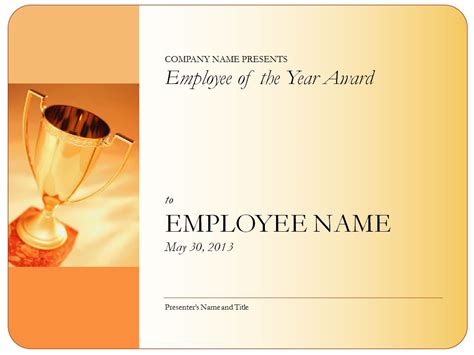 COMPANY NAME PRESENTS
Employee of the Year Award

to
EMPLOYEE NAME
May 30, 2013

Presenter's Name and Title